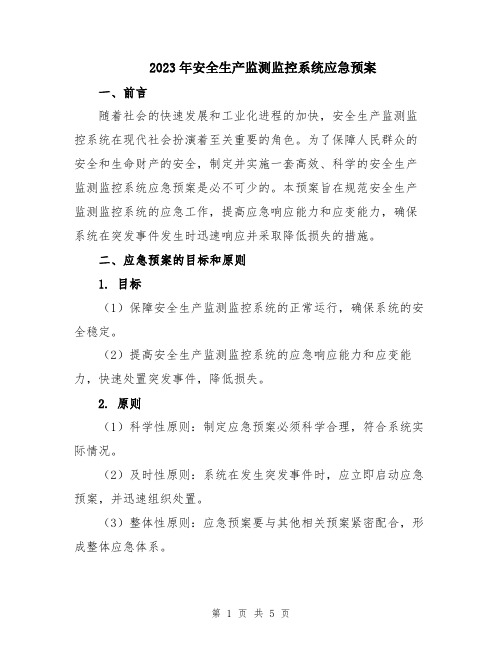 2023年安全生产监测监控系统应急预案

一、前言

随着社会的快速发展和工业化进程的加快，安全生产监测监控系统在现代社会扮演着至关重要的角色。为了保障人民群众的安全和生命财产的安全，制定并实施一套高效、科学的安全生产监测监控系统应急预案是必不可少的。本预案旨在规范安全生产监测监控系统的应急工作，提高应急响应能力和应变能力，确保系统在突发事件发生时迅速响应并采取降低损失的措施。

二、应急预案的目标和原则

1. 目标

（1）保障安全生产监测监控系统的正常运行，确保系统的安全稳定。

（2）提高安全生产监测监控系统的应急响应能力和应变能力，快速处置突发事件，降低损失。

2. 原则

（1）科学性原则：制定应急预案必须科学合理，符合系统实际情况。

（2）及时性原则：系统在发生突发事件时，应立即启动应急预案，并迅速组织处置。

（3）整体性原则：应急预案要与其他相关预案紧密配合，形成整体应急体系。

第 1 页 共 5 页